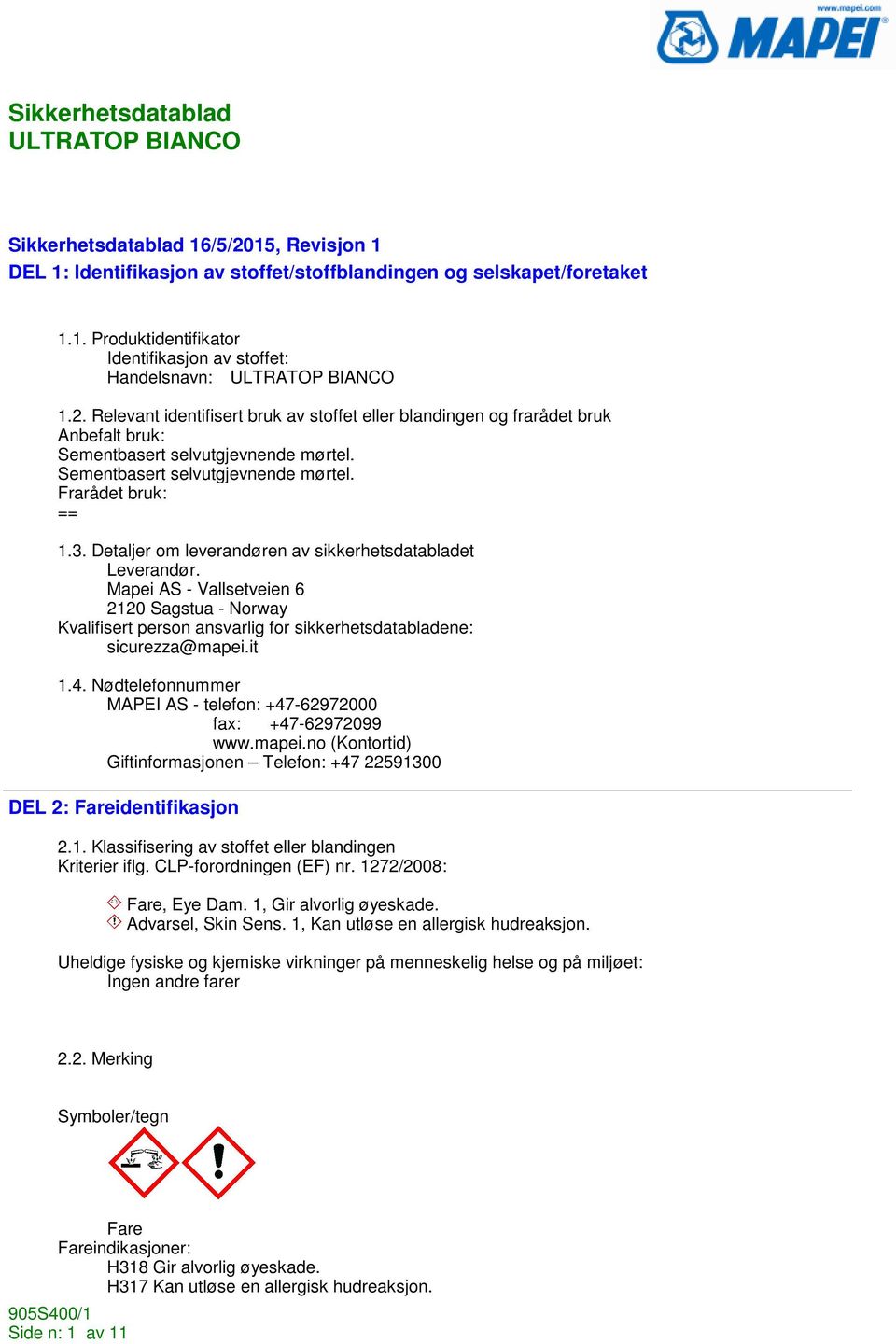 www.mapei.com
MAPEI

Sikkerhetsdatablad
ULTRATOP BIANCO

Sikkerhetsdatablad 16/5/2015, Revisjon 1
DEL 1: Identifikasjon av stoffet/stoffblandingen og selskapet/foretaket

1.1. Produktidentifikator
Identifikasjon av stoffet:
Handelsnavn: ULTRATOP BIANCO

1.2. Relevant identifisert bruk av stoffet eller blandingen og frarådet bruk
Anbefalt bruk:
Sementbasert selvutgjevnende mørtel.
Sementbasert selvutgjevnende mørtel.
Frarådet bruk:
==

1.3. Detaljer om leverandøren av sikkerhetsdatabladet
Leverandør.
Mapei AS - Vallsetveien 6
2120 Sagstua - Norway
Kvalifisert person ansvarlig for sikkerhetsdatabladene:
sicurezza@mapei.it

1.4. Nødtelefonnummer
MAPEI AS - telefon: +47-62972000
fax: +47-62972099
www.mapei.no (Kontortid)
Giftinformasjonen – Telefon: +47 22591300

DEL 2: Fareidentifikasjon

2.1. Klassifisering av stoffet eller blandingen
Kriterier iflg. CLP-forordningen (EF) nr. 1272/2008:

Fare, Eye Dam. 1, Gir alvorlig øyeskade.
Advarsel, Skin Sens. 1, Kan utløse en allergisk hudreaksjon.

Uheldige fysiske og kjemiske virkninger på menneskelig helse og på miljøet:
Ingen andre farer

2.2. Merking

Symboler/tegn

Fare
Fareindikasjoner:
H318 Gir alvorlig øyeskade.
H317 Kan utløse en allergisk hudreaksjon.

905S400/1
Side n: 1 av 11